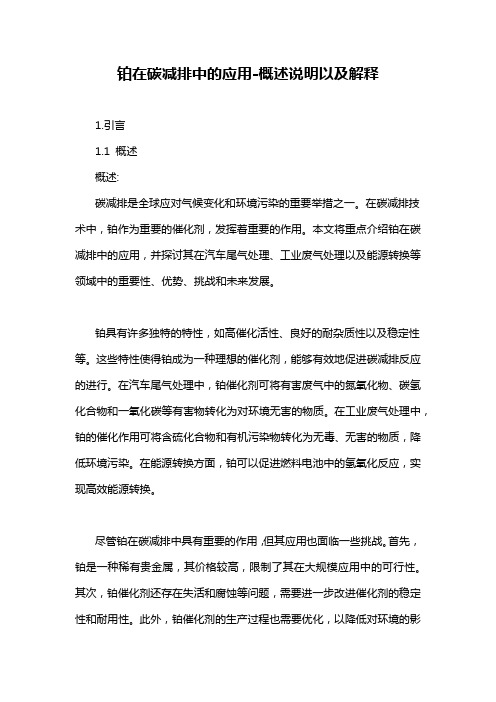 铂在碳减排中的应用-概述说明以及解释

1.引言

1.1 概述

概述:

碳减排是全球应对气候变化和环境污染的重要举措之一。在碳减排技术中，铂作为重要的催化剂，发挥着重要的作用。本文将重点介绍铂在碳减排中的应用，并探讨其在汽车尾气处理、工业废气处理以及能源转换等领域中的重要性、优势、挑战和未来发展。

铂具有许多独特的特性，如高催化活性、良好的耐杂质性以及稳定性等。这些特性使得铂成为一种理想的催化剂，能够有效地促进碳减排反应的进行。在汽车尾气处理中，铂催化剂可将有害废气中的氮氧化物、碳氢化合物和一氧化碳等有害物转化为对环境无害的物质。在工业废气处理中，铂的催化作用可将含硫化合物和有机污染物转化为无毒、无害的物质，降低环境污染。在能源转换方面，铂可以促进燃料电池中的氢氧化反应，实现高效能源转换。

尽管铂在碳减排中具有重要的作用，但其应用也面临一些挑战。首先，铂是一种稀有贵金属，其价格较高，限制了其在大规模应用中的可行性。其次，铂催化剂还存在失活和腐蚀等问题，需要进一步改进催化剂的稳定性和耐用性。此外，铂催化剂的生产过程也需要优化，以降低对环境的影